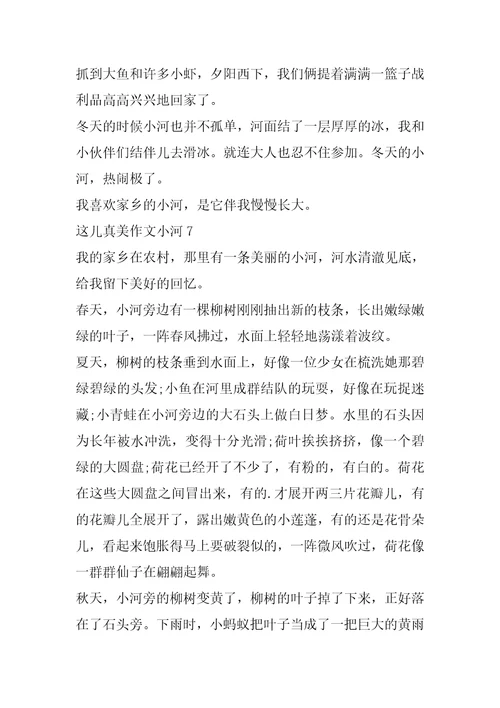 抓到大鱼和许多小虾，夕阳西下，我们俩提着满满一篮子战利品高高兴兴地回家了。

冬天的时候小河也并不孤单，河面结了一层厚厚的冰，我和小伙伴们结伴儿去滑冰。就连大人也忍不住参加。冬天的小河，热闹极了。

我喜欢家乡的小河，是它伴我慢慢长大。

这儿真美作文小河 7

我的家乡在农村，那里有一条美丽的小河，河水清澈见底，给我留下美好的回忆。

春天，小河旁边有一棵柳树刚刚抽出新的枝条，长出嫩绿嫩绿的叶子，一阵春风拂过，水面上轻轻地荡漾着波纹。

夏天，柳树的枝条垂到水面上，好像一位少女在梳洗她那碧绿碧绿的头发;小鱼在河里成群结队的玩耍，好像在玩捉迷藏;小青蛙在小河旁边的大石头上做白日梦。水里的石头因为长年被水冲洗，变得十分光滑;荷叶挨挨挤挤，像一个碧绿的大圆盘;荷花已经开了不少了，有粉的，有白的。荷花在这些大圆盘之间冒出来，有的.才展开两三片花瓣儿，有的花瓣儿全展开了，露出嫩黄色的小莲蓬，有的还是花骨朵儿，看起来饱胀得马上要破裂似的，一阵微风吹过，荷花像一群群仙子在翩翩起舞。

秋天，小河旁的柳树变黄了，柳树的叶子掉了下来，正好落在了石头旁。下雨时，小蚂蚁把叶子当成了一把巨大的黄雨